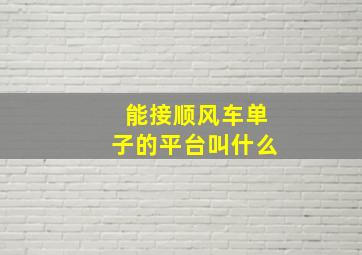 能接顺风车单子的平台叫什么